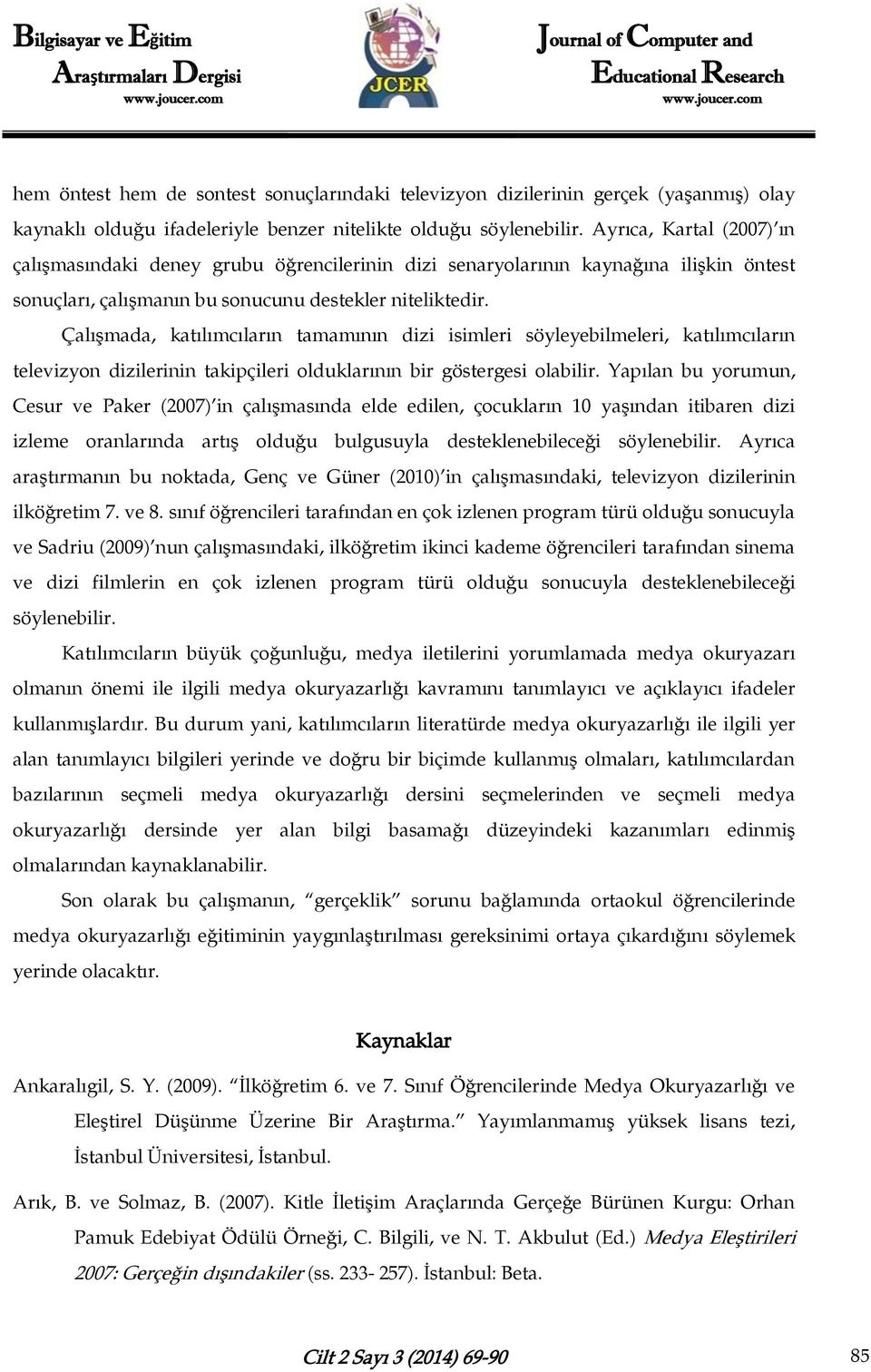 Bilgisayar ve Eğitim Araştırmaları Dergisi
www.joucer.com

JCER

Journal of Computer and Educational Research
www.joucer.com

hem öntest hem de sontest sonuçlarındaki televizyon dizilerinin gerçek (yaşanmış) olay kaynaklı olduğu ifadeleriyle benzer nitelikte olduğu söylenebilir. Ayrıca, Kartal (2007)'ın çalışmasındaki deney grubu öğrencilerinin dizi senaryolarının kaynağına ilişkin öntest sonuçları, çalışmanın bu sonucunu destekler niteliktedir.

Çalışmada, katılımcıların tamamının dizi isimleri söyleyebilmeleri, katılımcıların televizyon dizilerinin takipçileri olduklarının bir göstergesi olabilir. Yapılan bu yorumun, Cesur ve Paker (2007)'in çalışmasında elde edilen, çocukların 10 yaşından itibaren dizi izleme oranlarında artış olduğu bulgusuyla desteklenebileceği söylenebilir. Ayrıca araştırmanın bu noktada, Genç ve Güner (2010)'in çalışmasındaki, televizyon dizilerinin ilköğretim 7. ve 8. sınıf öğrencileri tarafından en çok izlenen program türü olduğu sonucuyla ve Sadriu (2009)'nun çalışmasındaki, ilköğretim ikinci kademe öğrencileri tarafından sinema ve dizi filmlerin en çok izlenen program türü olduğu sonucuyla desteklenebileceği söylenebilir.

Katılımcıların büyük çoğunluğu, medya iletilerini yorumlamada medya okuryazarı olmanın önemi ile ilgili medya okuryazarlığı kavramını tanımlayıcı ve açıklayıcı ifadeler kullanmışlardır. Bu durum yani, katılımcıların literatürde medya okuryazarlığı ile ilgili yer alan tanımlayıcı bilgileri yerinde ve doğru bir biçimde kullanmış olmaları, katılımcılardan bazılarının seçmeli medya okuryazarlığı dersini seçmelerinden ve seçmeli medya okuryazarlığı dersinde yer alan bilgi basamağı düzeyindeki kazanımları edinmiş olmalarından kaynaklanabilir.

Son olarak bu çalışmanın, "gerçeklik" sorunu bağlamında ortaokul öğrencilerinde medya okuryazarlığı eğitiminin yaygınlaştırılması gereksinimi ortaya çıkardığını söylemek yerinde olacaktır.

Kaynaklar

Ankaralıgil, S. Y. (2009). "İlköğretim 6. ve 7. Sınıf Öğrencilerinde Medya Okuryazarlığı ve Eleştirel Düşünme Üzerine Bir Araştırma." Yayımlanmamış yüksek lisans tezi, İstanbul Üniversitesi, İstanbul.

Arık, B. ve Solmaz, B. (2007). Kitle İletişim Araçlarında Gerçeğe Bürünen Kurgu: Orhan Pamuk Edebiyat Ödülü Örneği, C. Bilgili, ve N. T. Akbulut (Ed.) Medya Eleştirileri 2007: Gerçeğin dışındakiler (ss. 233- 257). İstanbul: Beta.

Cilt 2 Sayı 3 (2014) 69-90

85